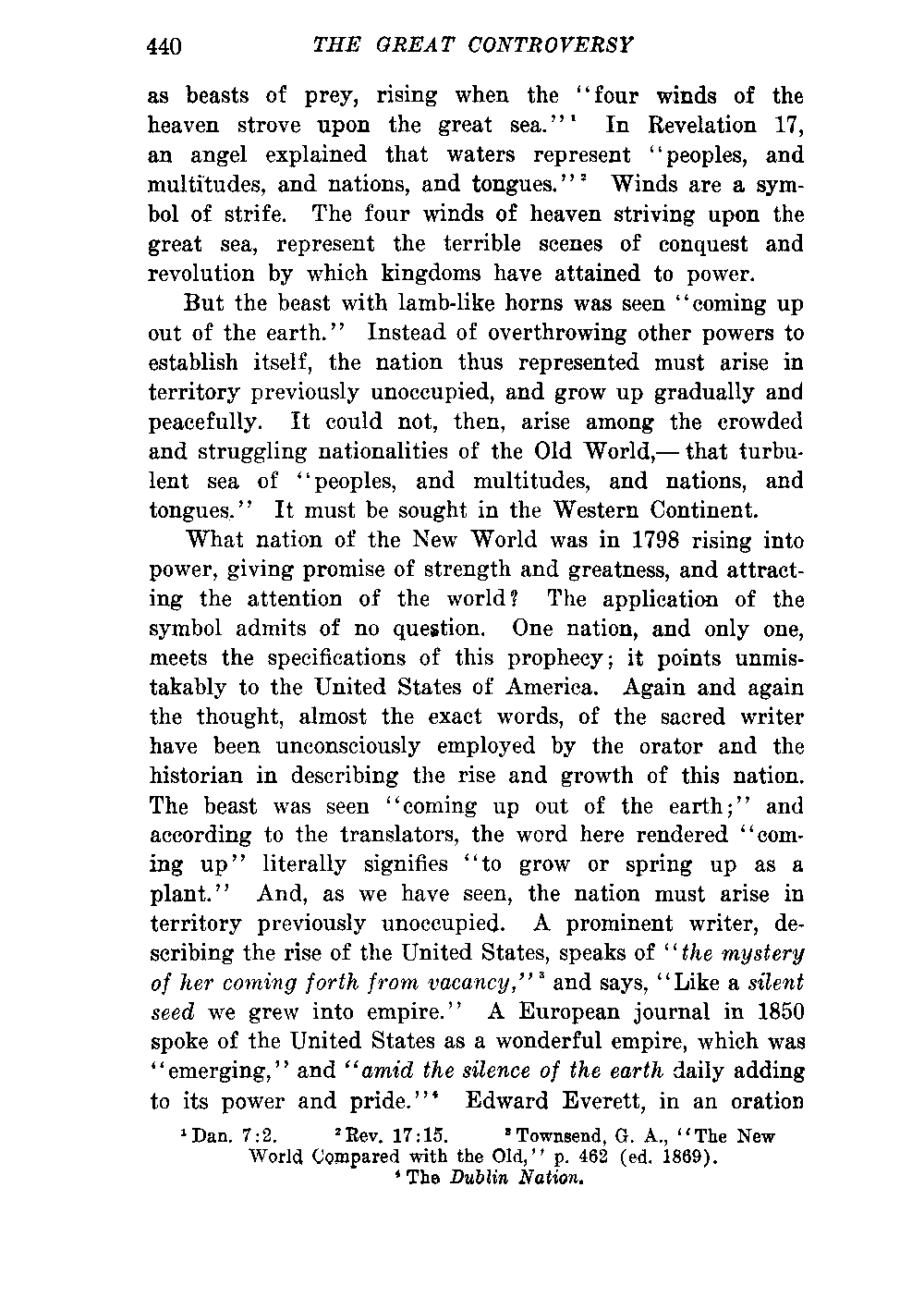 440 THE GREAT CONTROVERSY

as beasts of prey, rising when the "four winds of the heaven strove upon the great sea."$^1$ In Revelation 17, an angel explained that waters represent "peoples, and multitudes, and nations, and tongues."$^2$ Winds are a symbol of strife. The four winds of heaven striving upon the great sea, represent the terrible scenes of conquest and revolution by which kingdoms have attained to power.

But the beast with lamb-like horns was seen "coming up out of the earth." Instead of overthrowing other powers to establish itself, the nation thus represented must arise in territory previously unoccupied, and grow up gradually and peacefully. It could not, then, arise among the crowded and struggling nationalities of the Old World,— that turbulent sea of "peoples, and multitudes, and nations, and tongues." It must be sought in the Western Continent.

What nation of the New World was in 1798 rising into power, giving promise of strength and greatness, and attracting the attention of the world? The application of the symbol admits of no question. One nation, and only one, meets the specifications of this prophecy; it points unmistakably to the United States of America. Again and again the thought, almost the exact words, of the sacred writer have been unconsciously employed by the orator and the historian in describing the rise and growth of this nation. The beast was seen "coming up out of the earth;" and according to the translators, the word here rendered "coming up" literally signifies "to grow or spring up as a plant." And, as we have seen, the nation must arise in territory previously unoccupied. A prominent writer, describing the rise of the United States, speaks of "the mystery of her coming forth from vacancy,"$^3$ and says, "Like a silent seed we grew into empire." A European journal in 1850 spoke of the United States as a wonderful empire, which was "emerging," and "amid the silence of the earth daily adding to its power and pride."$^4$ Edward Everett, in an oration

$^1$ Dan. 7:2. $^2$ Rev. 17:15. $^3$ Townsend, G. A., "The New World Compared with the Old," p. 462 (ed. 1869).
$^4$ The Dublin Nation.